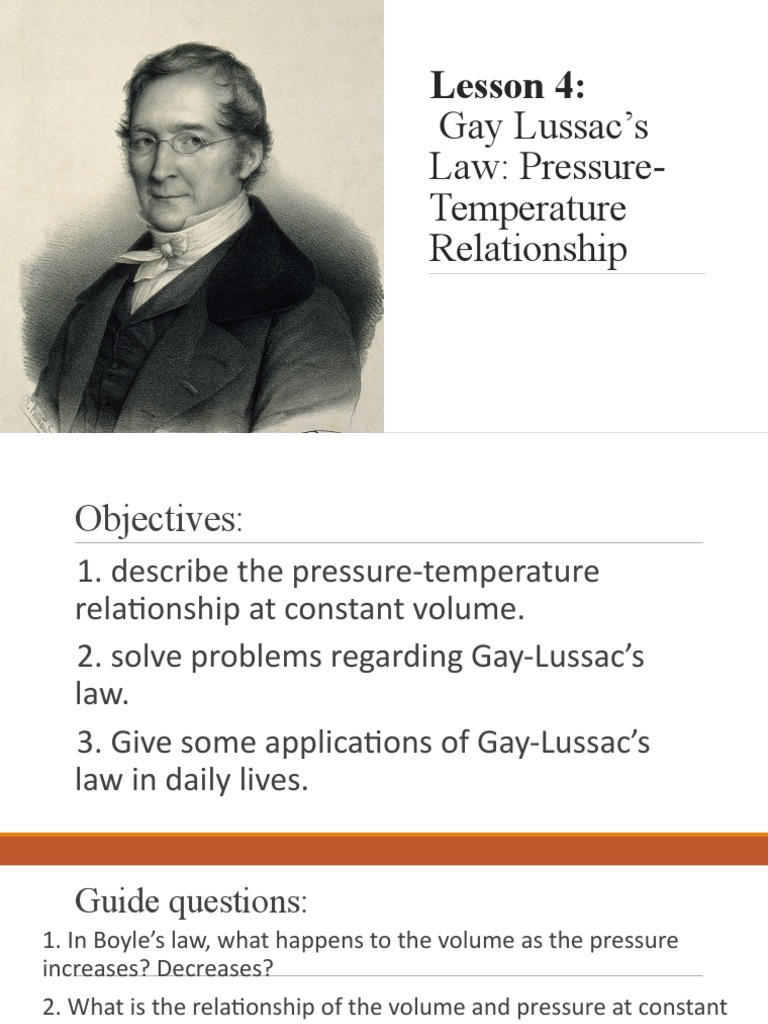 Lesson 4:
Gay Lussac's Law: Pressure-Temperature Relationship

Objectives:

1. describe the pressure-temperature relationship at constant volume.

2. solve problems regarding Gay-Lussac's law.

3. Give some applications of Gay-Lussac's law in daily lives.

Guide questions:

1. In Boyle's law, what happens to the volume as the pressure increases? Decreases?

2. What is the relationship of the volume and pressure at constant